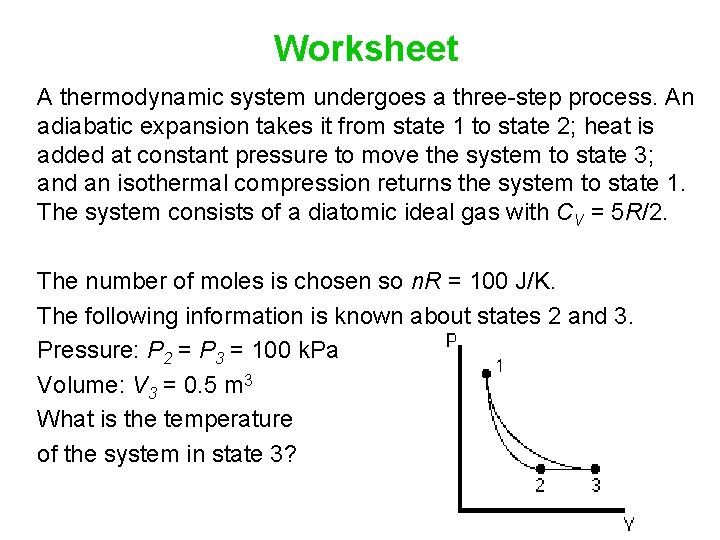 Worksheet

A thermodynamic system undergoes a three-step process. An adiabatic expansion takes it from state 1 to state 2; heat is added at constant pressure to move the system to state 3; and an isothermal compression returns the system to state 1. The system consists of a diatomic ideal gas with $C_V = 5R/2$.

The number of moles is chosen so $nR$ = 100 J/K.

The following information is known about states 2 and 3.

Pressure: $P_2 = P_3$ = 100 kPa

Volume: $V_3$ = 0.5 m$^3$

What is the temperature of the system in state 3?

P

1

2

3

V